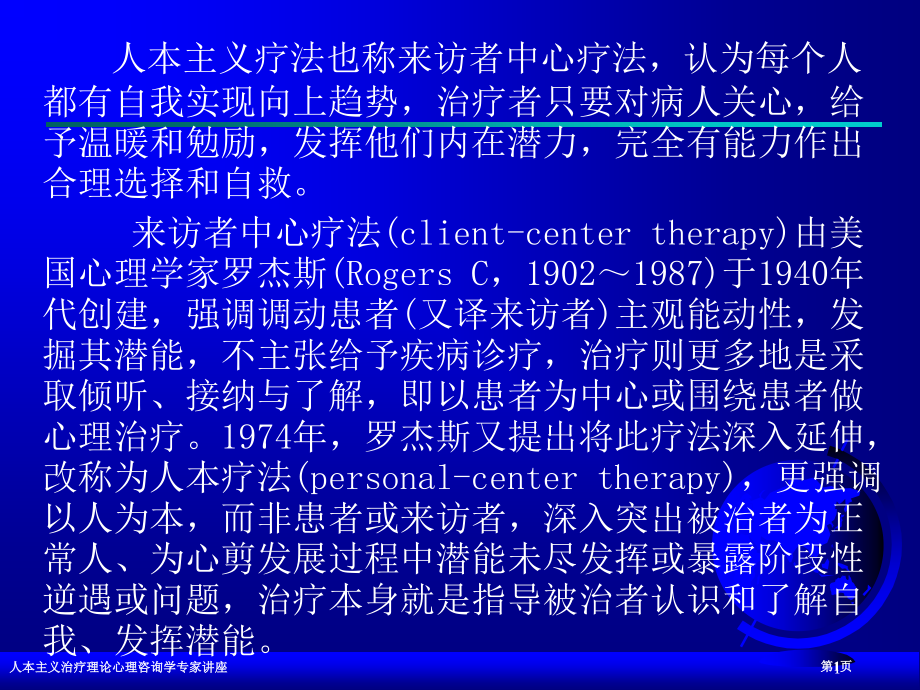 人本主义疗法也称来访者中心疗法，认为每个人都有自我实现向上趋势，治疗者只要对病人关心，给予温暖和勉励，发挥他们内在潜力，完全有能力作出合理选择和自救。

来访者中心疗法(client-center therapy)由美国心理学家罗杰斯(Rogers C，1902～1987)于1940年代创建，强调调动患者(又译来访者)主观能动性，发掘其潜能，不主张给予疾病诊疗，治疗则更多地是采取倾听、接纳与了解，即以患者为中心或围绕患者做心理治疗。1974年，罗杰斯又提出将此疗法深入延伸，改称为人本疗法(personal-center therapy)，更强调以人为本，而非患者或来访者，深入突出被治者为正常人、为心剪发展过程中潜能未尽发挥或暴露阶段性逆遇或问题，治疗本身就是指导被治者认识和了解自我、发挥潜能。

人本主义治疗理论心理咨询学专家讲座

第1页